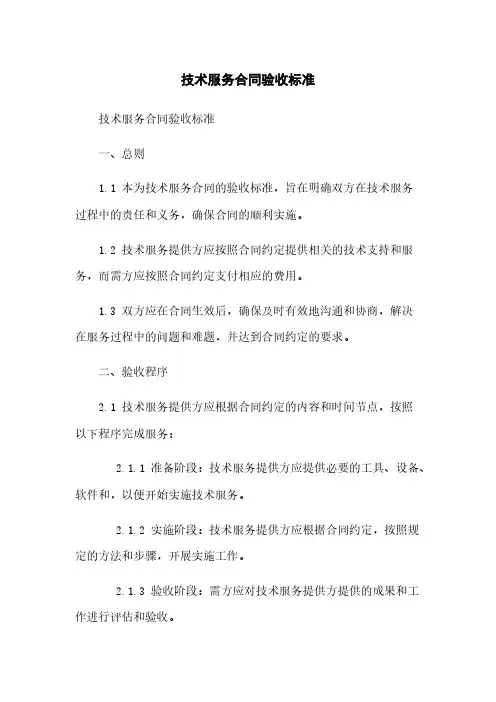 技术服务合同验收标准

技术服务合同验收标准

一、总则

1.1 本为技术服务合同的验收标准，旨在明确双方在技术服务过程中的责任和义务，确保合同的顺利实施。

1.2 技术服务提供方应按照合同约定提供相关的技术支持和服务，而需方应按照合同约定支付相应的费用。

1.3 双方应在合同生效后，确保及时有效地沟通和协商，解决在服务过程中的问题和难题，并达到合同约定的要求。

二、验收程序

2.1 技术服务提供方应根据合同约定的内容和时间节点，按照以下程序完成服务：

2.1.1 准备阶段：技术服务提供方应提供必要的工具、设备、软件和，以便开始实施技术服务。

2.1.2 实施阶段：技术服务提供方应根据合同约定，按照规定的方法和步骤，开展实施工作。

2.1.3 验收阶段：需方应对技术服务提供方提供的成果和工作进行评估和验收。